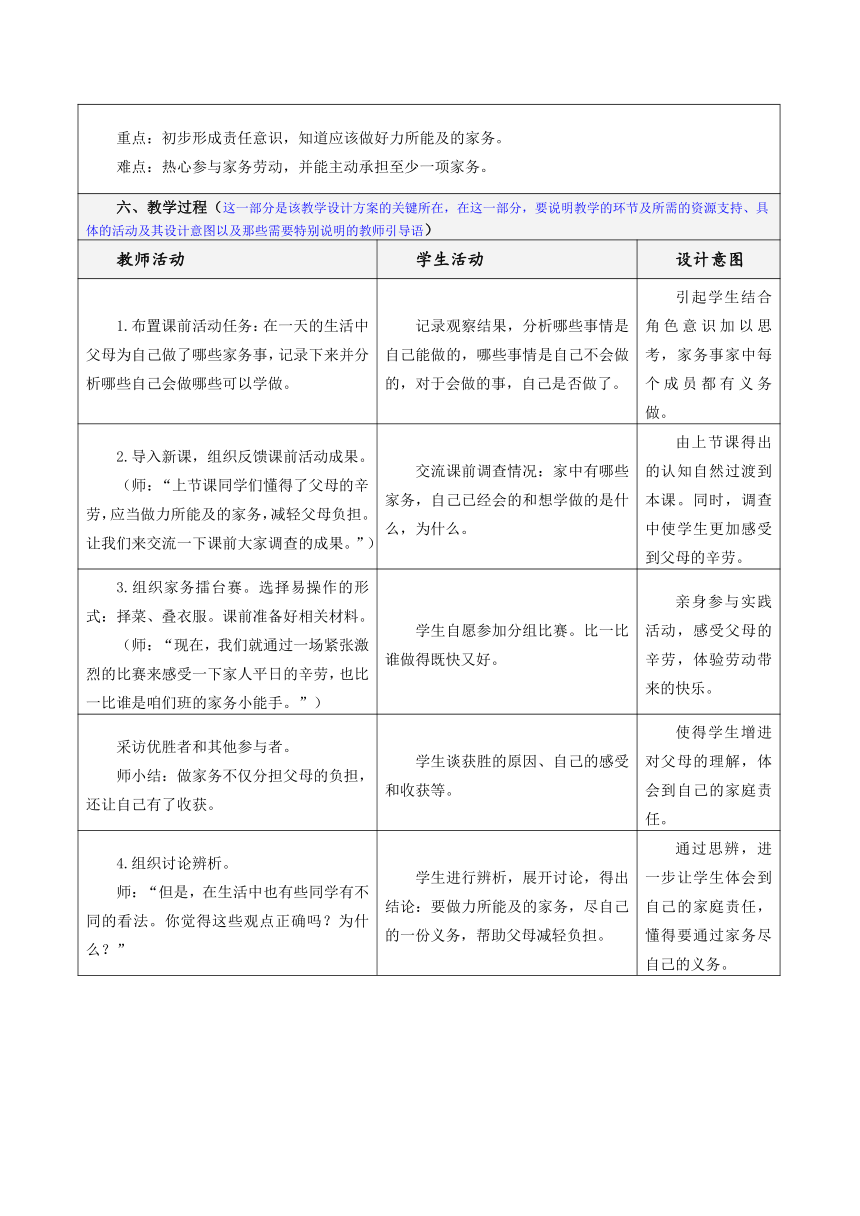 重点：初步形成责任意识，知道应该做好力所能及的家务。

难点：热心参与家务劳动，并能主动承担至少一项家务。

六、教学过程（这一部分是该教学设计方案的关键所在，在这一部分，要说明教学的环节及所需的资源支持、具体的活动及其设计意图以及那些需要特别说明的教师引导语）

| 教师活动 | 学生活动 | 设计意图 |
|---|---|---|
| 1.布置课前活动任务：在一天的生活中父母为自己做了哪些家务事，记录下来并分析哪些自己会做哪些可以学做。 | 记录观察结果，分析哪些事情是自己能做的，哪些事情是自己不会做的，对于会做的事，自己是否做了。 | 引起学生结合角色意识加以思考，家务事家中每个成员都有义务做。 |
| 2.导入新课，组织反馈课前活动成果。（师：“上节课同学们懂得了父母的辛劳，应当做力所能及的家务，减轻父母负担。让我们来交流一下课前大家调查的成果。”） | 交流课前调查情况：家中有哪些家务，自己已经会的和想学做的是什么，为什么。 | 由上节课得出的认知自然过渡到本课。同时，调查中使学生更加感受到父母的辛劳。 |
| 3.组织家务擂台赛。选择易操作的形式：择菜、叠衣服。课前准备好相关材料。（师：“现在，我们就通过一场紧张激烈的比赛来感受一下家人平日的辛劳，也比一比谁是咱们班的家务小能手。”） | 学生自愿参加分组比赛。比一比谁做得既快又好。 | 亲身参与实践活动，感受父母的辛劳，体验劳动带来的快乐。 |
| 采访优胜者和其他参与者。师小结：做家务不仅分担父母的负担，还让自己有了收获。 | 学生谈获胜的原因、自己的感受和收获等。 | 使得学生增进对父母的理解，体会到自己的家庭责任。 |
| 4.组织讨论辨析。师：“但是，在生活中也有些同学有不同的看法。你觉得这些观点正确吗？为什么？” | 学生进行辨析，展开讨论，得出结论：要做力所能及的家务，尽自己的一份义务，帮助父母减轻负担。 | 通过思辨，进一步让学生体会到自己的家庭责任，懂得要通过家务尽自己的义务。 |